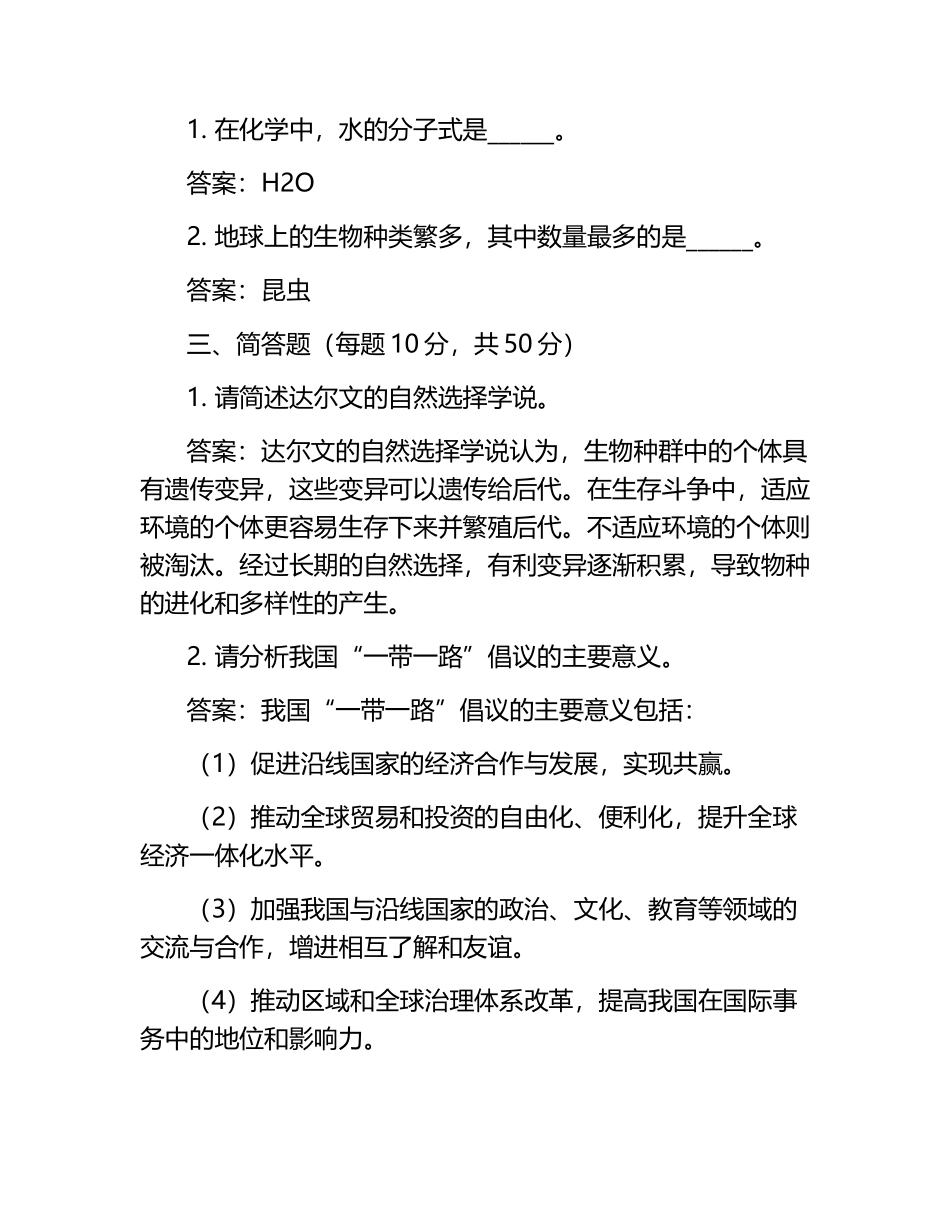 1. 在化学中，水的分子式是______。

答案：H2O

2. 地球上的生物种类繁多，其中数量最多的是______。

答案：昆虫

三、简答题（每题 10 分，共 50 分）

1. 请简述达尔文的自然选择学说。

答案：达尔文的自然选择学说认为，生物种群中的个体具有遗传变异，这些变异可以遗传给后代。在生存斗争中，适应环境的个体更容易生存下来并繁殖后代。不适应环境的个体则被淘汰。经过长期的自然选择，有利变异逐渐积累，导致物种的进化和多样性的产生。

2. 请分析我国“一带一路”倡议的主要意义。

答案：我国“一带一路”倡议的主要意义包括：

（1）促进沿线国家的经济合作与发展，实现共赢。

（2）推动全球贸易和投资的自由化、便利化，提升全球经济一体化水平。

（3）加强我国与沿线国家的政治、文化、教育等领域的交流与合作，增进相互了解和友谊。

（4）推动区域和全球治理体系改革，提高我国在国际事务中的地位和影响力。